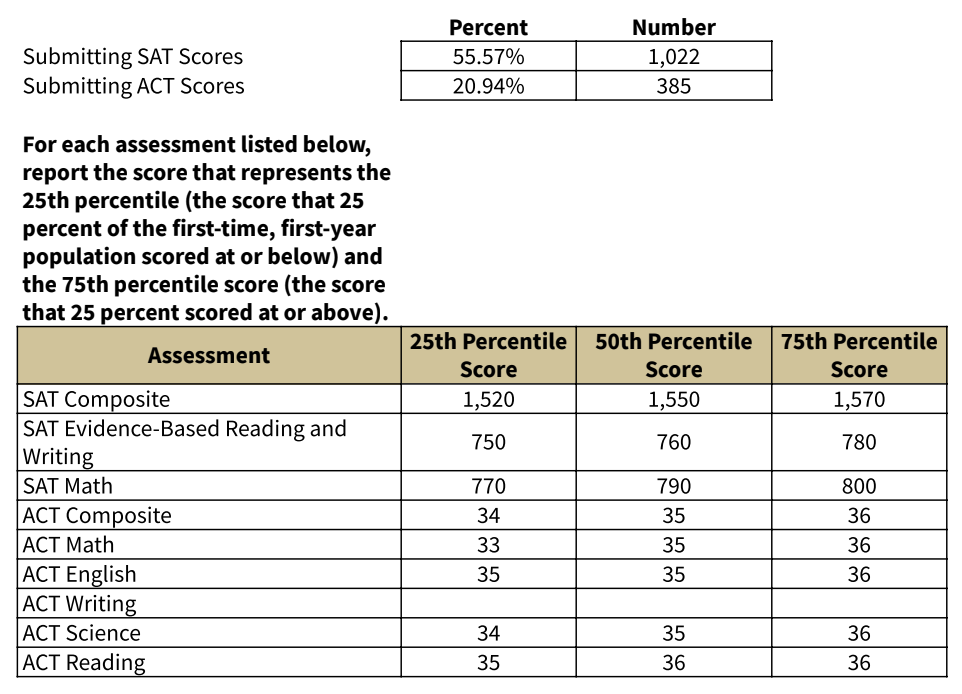 |  | Percent | Number |
|---|---|---|
| Submitting SAT Scores | 55.57% | 1,022 |
| Submitting ACT Scores | 20.94% | 385 |

For each assessment listed below, report the score that represents the 25th percentile (the score that 25 percent of the first-time, first-year population scored at or below) and the 75th percentile score (the score that 25 percent scored at or above).

| Assessment | 25th Percentile Score | 50th Percentile Score | 75th Percentile Score |
|---|---|---|---|
| SAT Composite | 1,520 | 1,550 | 1,570 |
| SAT Evidence-Based Reading and Writing | 750 | 760 | 780 |
| SAT Math | 770 | 790 | 800 |
| ACT Composite | 34 | 35 | 36 |
| ACT Math | 33 | 35 | 36 |
| ACT English | 35 | 35 | 36 |
| ACT Writing |  |  |  |
| ACT Science | 34 | 35 | 36 |
| ACT Reading | 35 | 36 | 36 |